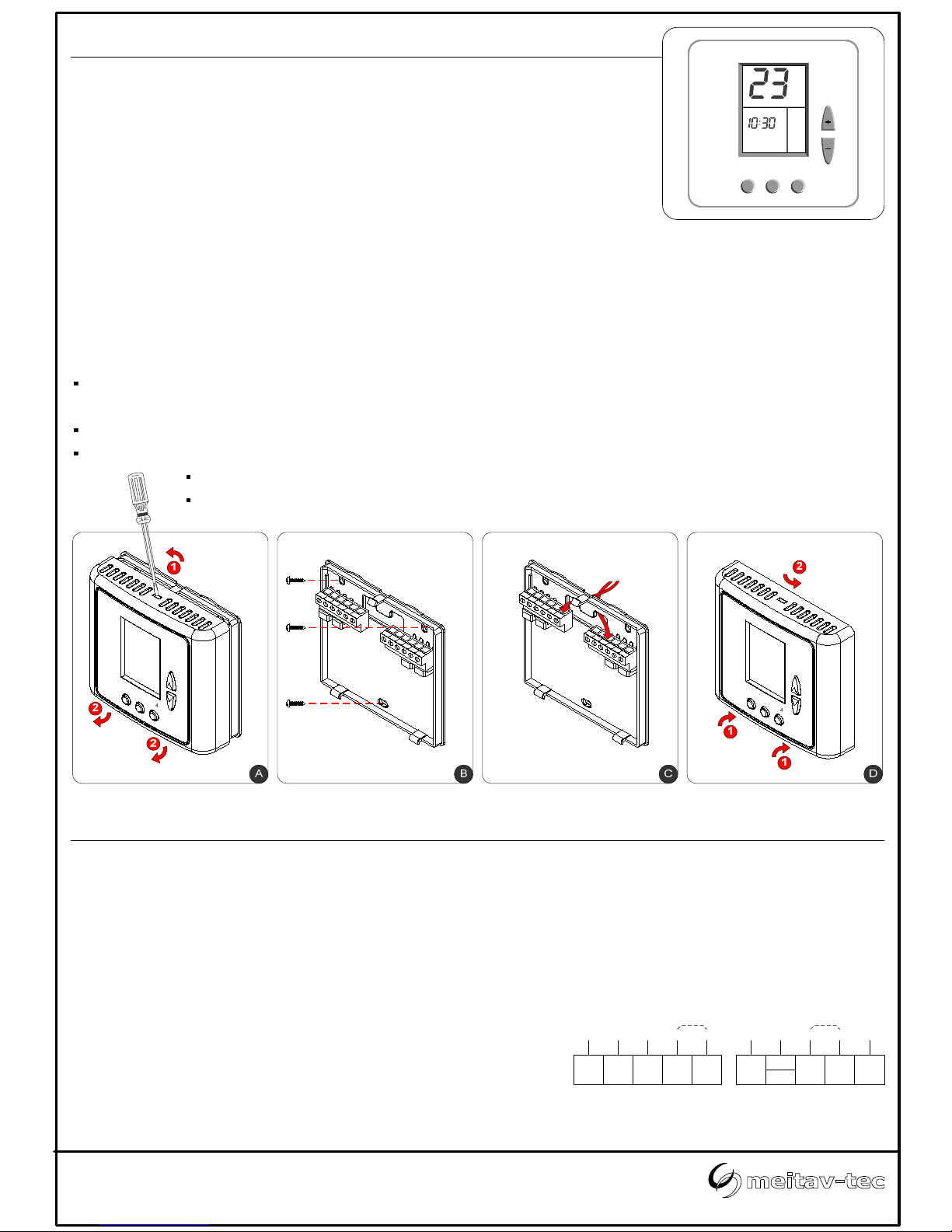 23

10:30

+

−

1

2

2

A

B

C

2

1

1

D

meitav-tec